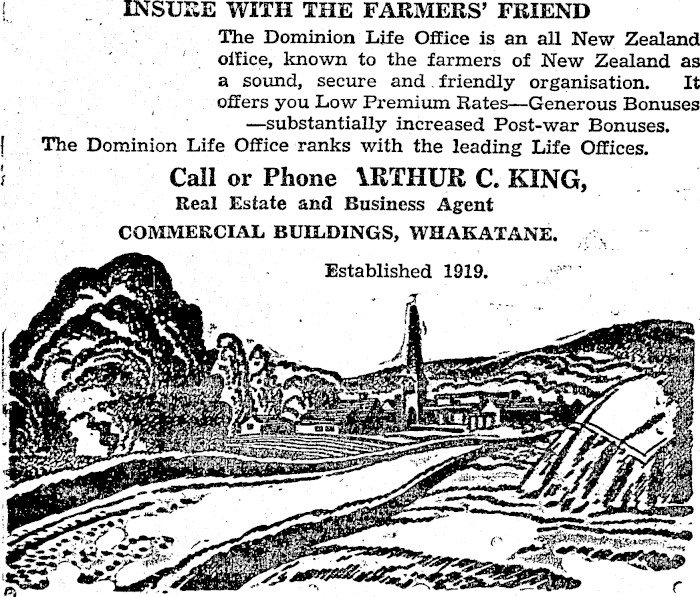 INSURE WITH THE FARMERS' FRIEND

The Dominion Life Office is an all New Zealand office, known to the farmers of New Zealand as a sound, secure and friendly organisation. It offers you Low Premium Rates—Generous Bonuses —substantially increased Post-war Bonuses.

The Dominion Life Office ranks with the leading Life Offices.

Call or Phone ARTHUR C. KING,
Real Estate and Business Agent
COMMERCIAL BUILDINGS, WHAKATANE.

Established 1919.